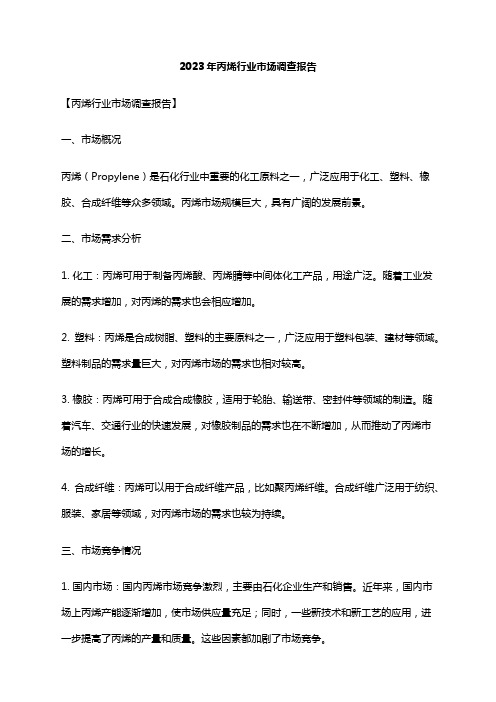 2023年丙烯行业市场调查报告

【丙烯行业市场调查报告】

一、市场概况

丙烯（Propylene）是石化行业中重要的化工原料之一，广泛应用于化工、塑料、橡胶、合成纤维等众多领域。丙烯市场规模巨大，具有广阔的发展前景。

二、市场需求分析

1. 化工：丙烯可用于制备丙烯酸、丙烯腈等中间体化工产品，用途广泛。随着工业发展的需求增加，对丙烯的需求也会相应增加。

2. 塑料：丙烯是合成树脂、塑料的主要原料之一，广泛应用于塑料包装、建材等领域。塑料制品的需求量巨大，对丙烯市场的需求也相对较高。

3. 橡胶：丙烯可用于合成合成橡胶，适用于轮胎、输送带、密封件等领域的制造。随着汽车、交通行业的快速发展，对橡胶制品的需求也在不断增加，从而推动了丙烯市场的增长。

4. 合成纤维：丙烯可以用于合成纤维产品，比如聚丙烯纤维。合成纤维广泛用于纺织、服装、家居等领域，对丙烯市场的需求也较为持续。

三、市场竞争情况

1. 国内市场：国内丙烯市场竞争激烈，主要由石化企业生产和销售。近年来，国内市场上丙烯产能逐渐增加，使市场供应量充足；同时，一些新技术和新工艺的应用，进一步提高了丙烯的产量和质量。这些因素都加剧了市场竞争。